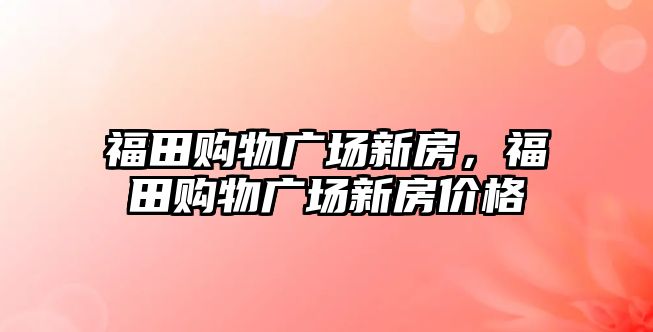 福田购物广场新房，福田购物广场新房价格